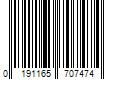 0 191165 707474